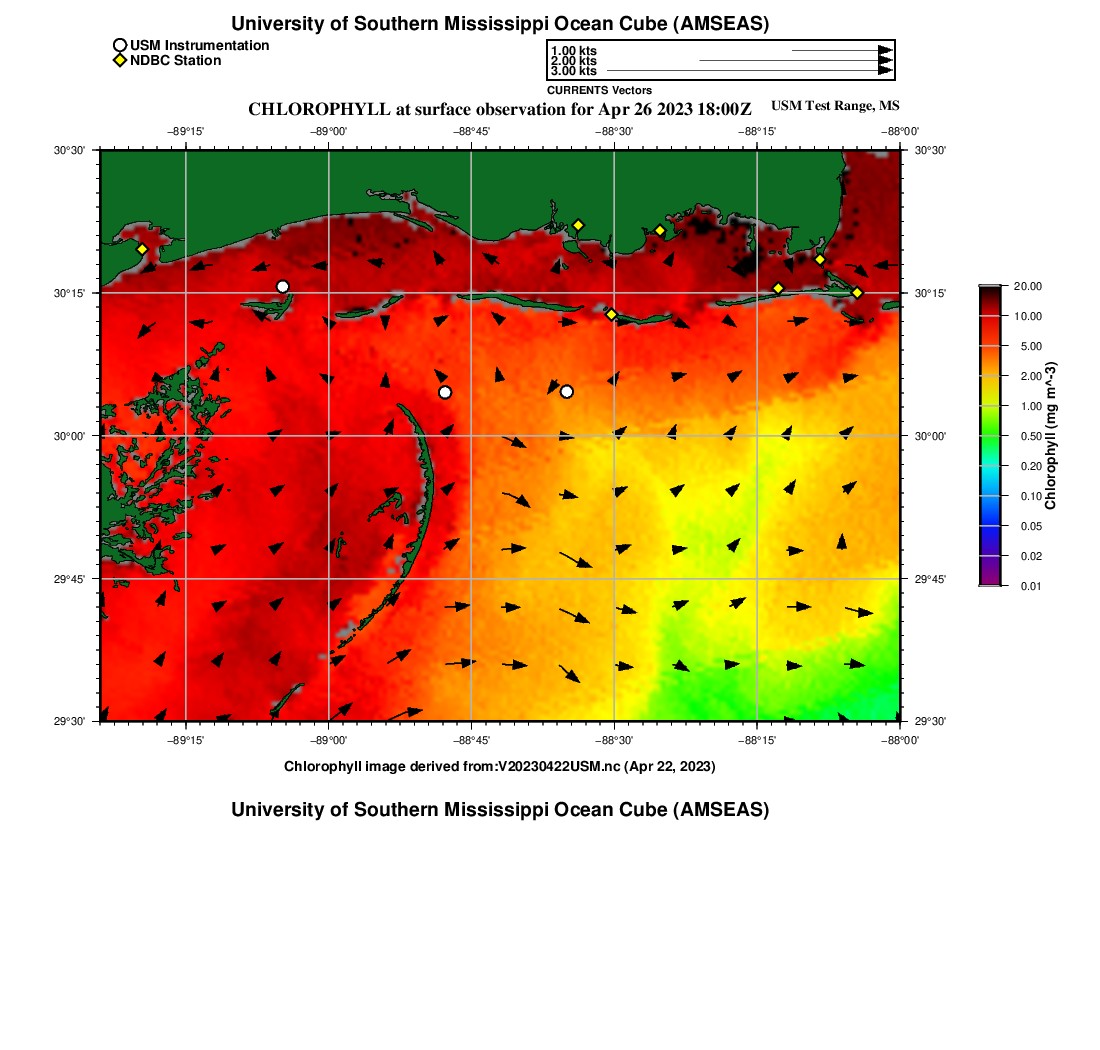 University of Southern Mississippi Ocean Cube (AMSEAS)

USM Instrumentation
NDBC Station

1.00 kts
2.00 kts
3.00 kts
CURRENTS Vectors

CHLOROPHYLL at surface observation for Apr 26 2023 18:00Z

USM Test Range, MS

−89°15' −89°00' −88°45' −88°30' −88°15' −88°00'

30°30' 30°15' 30°00' 29°45' 29°30'

30°30' 30°15' 30°00' 29°45' 29°30'

−89°15' −89°00' −88°45' −88°30' −88°15' −88°00'

20.00
10.00
5.00
2.00
1.00
0.50
0.20
0.10
0.05
0.02
0.01

Chlorophyll (mg m^-3)

Chlorophyll image derived from:V20230422USM.nc (Apr 22, 2023)

University of Southern Mississippi Ocean Cube (AMSEAS)